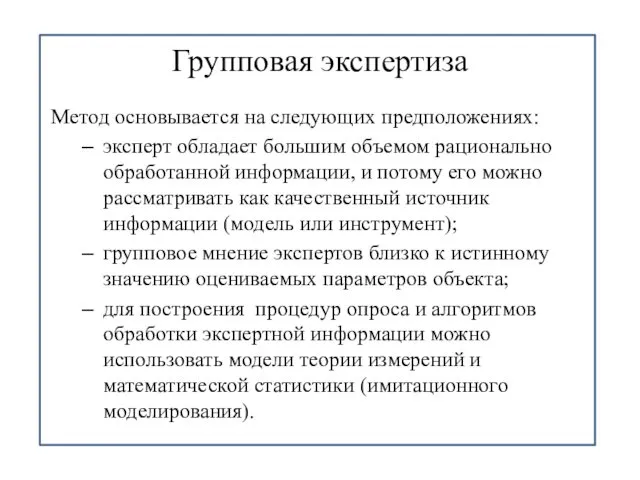 Групповая экспертиза

Метод основывается на следующих предположениях:

– эксперт обладает большим объемом рационально обработанной информации, и потому его можно рассматривать как качественный источник информации (модель или инструмент);

– групповое мнение экспертов близко к истинному значению оцениваемых параметров объекта;

– для построения процедур опроса и алгоритмов обработки экспертной информации можно использовать модели теории измерений и математической статистики (имитационного моделирования).